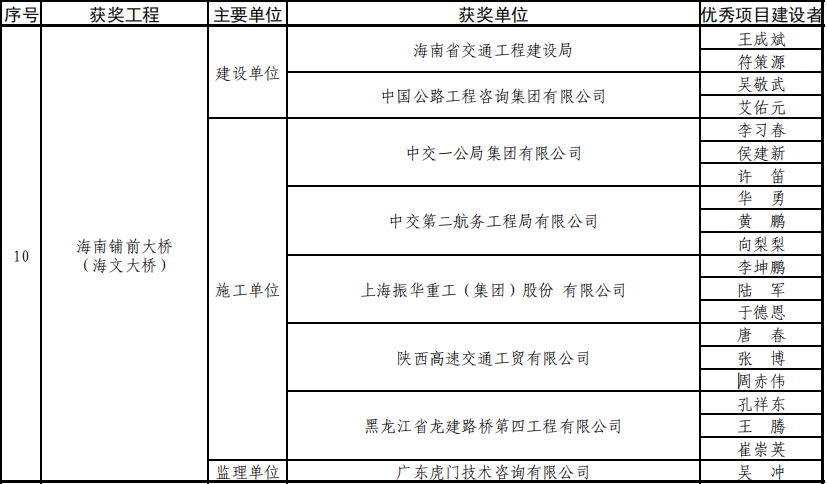 | 序号 | 获奖工程 | 主要单位 | 获奖单位 | 优秀项目建设者 |
|---|---|---|---|---|
| 10 | 海南铺前大桥（海文大桥） | 建设单位 | 海南省交通工程建设局 | 王成斌 |
| | | | | 符策源 |
| | | | 中国公路工程咨询集团有限公司 | 吴敬武 |
| | | | | 艾佑元 |
| | | 施工单位 | 中交一公局集团有限公司 | 李习春 |
| | | | | 侯建新 |
| | | | | 许 笛 |
| | | | 中交第二航务工程局有限公司 | 华 勇 |
| | | | | 黄 鹏 |
| | | | | 向梨梨 |
| | | | 上海振华重工（集团）股份 有限公司 | 李坤鹏 |
| | | | | 陆 军 |
| | | | | 于德恩 |
| | | | 陕西高速交通工贸有限公司 | 唐 春 |
| | | | | 张 博 |
| | | | | 周赤伟 |
| | | | 黑龙江省龙建路桥第四工程有限公司 | 孔祥东 |
| | | | | 王 腾 |
| | | | | 崔崇英 |
| | | 监理单位 | 广东虎门技术咨询有限公司 | 吴 冲 |